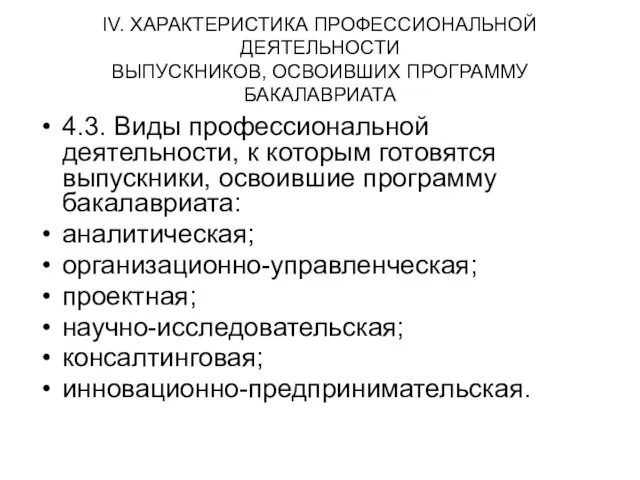 IV. ХАРАКТЕРИСТИКА ПРОФЕССИОНАЛЬНОЙ ДЕЯТЕЛЬНОСТИ
ВЫПУСКНИКОВ, ОСВОИВШИХ ПРОГРАММУ БАКАЛАВРИАТА

• 4.3. Виды профессиональной деятельности, к которым готовятся выпускники, освоившие программу бакалавриата:
• аналитическая;
• организационно-управленческая;
• проектная;
• научно-исследовательская;
• консалтинговая;
• инновационно-предпринимательская.